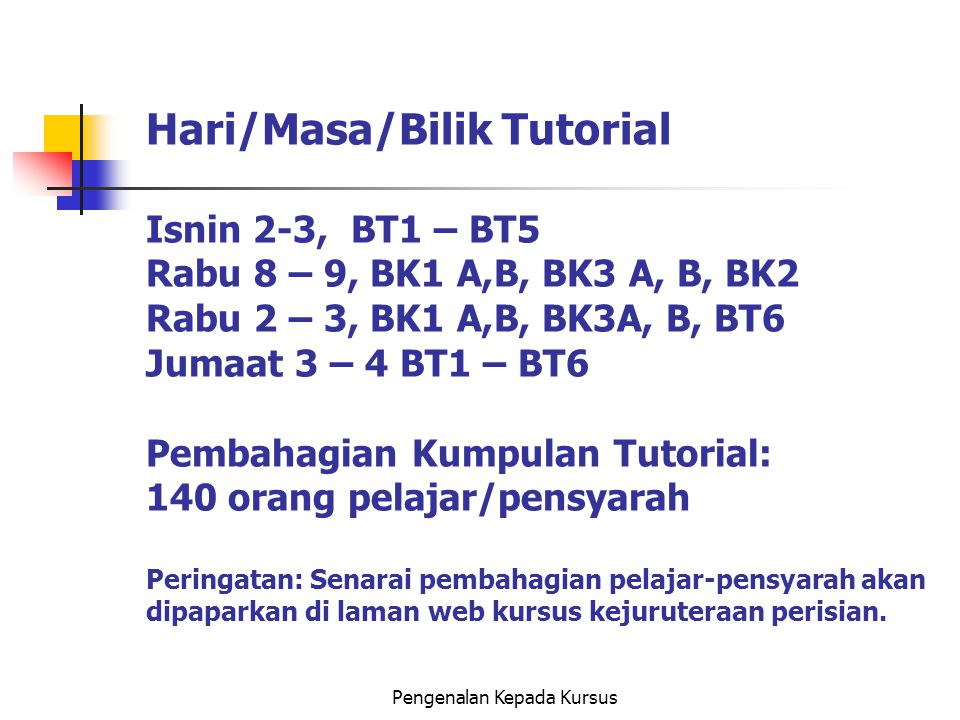 Hari/Masa/Bilik Tutorial

Isnin 2-3, BT1 – BT5
Rabu 8 – 9, BK1 A,B, BK3 A, B, BK2
Rabu 2 – 3, BK1 A,B, BK3A, B, BT6
Jumaat 3 – 4 BT1 – BT6

Pembahagian Kumpulan Tutorial:
140 orang pelajar/pensyarah

Peringatan: Senarai pembahagian pelajar-pensyarah akan dipaparkan di laman web kursus kejuruteraan perisian.

Pengenalan Kepada Kursus